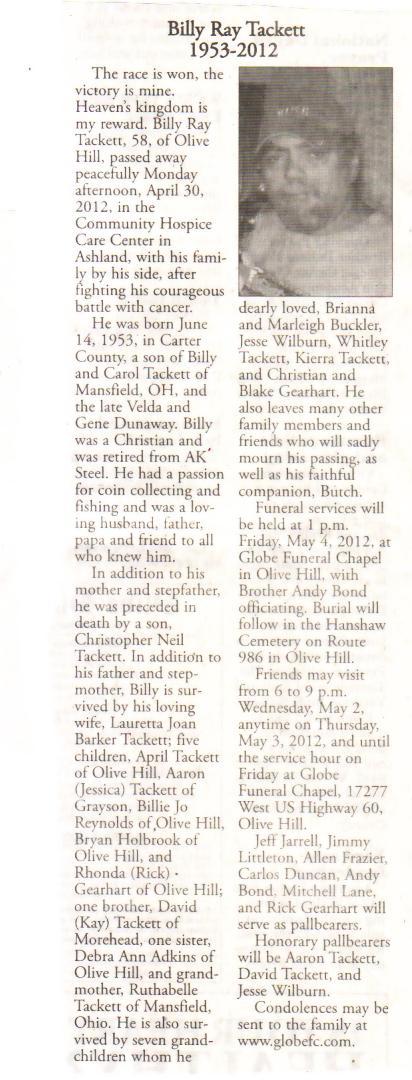 Billy Ray Tackett
1953-2012

The race is won, the victory is mine. Heaven's kingdom is my reward. Billy Ray Tackett, 58, of Olive Hill, passed away peacefully Monday afternoon, April 30, 2012, in the Community Hospice Care Center in Ashland, with his family by his side, after fighting his courageous battle with cancer.

He was born June 14, 1953, in Carter County, a son of Billy and Carol Tackett of Mansfield, OH, and the late Velda and Gene Dunaway. Billy was a Christian and was retired from AK Steel. He had a passion for coin collecting and fishing and was a loving husband, father, papa and friend to all who knew him.

In addition to his mother and stepfather, he was preceded in death by a son, Christopher Neil Tackett. In addition to his father and stepmother, Billy is survived by his loving wife, Lauretta Joan Barker Tackett; five children, April Tackett of Olive Hill, Aaron (Jessica) Tackett of Grayson, Billie Jo Reynolds of Olive Hill, Bryan Holbrook of Olive Hill, and Rhonda (Rick) Gearhart of Olive Hill; one brother, David (Kay) Tackett of Morehead, one sister, Debra Ann Adkins of Olive Hill, and grandmother, Ruthabelle Tackett of Mansfield, Ohio. He is also survived by seven grandchildren whom he dearly loved, Brianna and Marleigh Buckler, Jesse Wilburn, Whitley Tackett, Kierra Tackett, and Christian and Blake Gearhart. He also leaves many other family members and friends who will sadly mourn his passing, as well as his faithful companion, Butch.

Funeral services will be held at 1 p.m. Friday, May 4, 2012, at Globe Funeral Chapel in Olive Hill, with Brother Andy Bond officiating. Burial will follow in the Hanshaw Cemetery on Route 986 in Olive Hill.

Friends may visit from 6 to 9 p.m. Wednesday, May 2, anytime on Thursday, May 3, 2012, and until the service hour on Friday at Globe Funeral Chapel, 17277 West US Highway 60, Olive Hill.

Jeff Jarrell, Jimmy Littleton, Allen Frazier, Carlos Duncan, Andy Bond, Mitchell Lane, and Rick Gearhart will serve as pallbearers.

Honorary pallbearers will be Aaron Tackett, David Tackett, and Jesse Wilburn.

Condolences may be sent to the family at www.globefc.com.